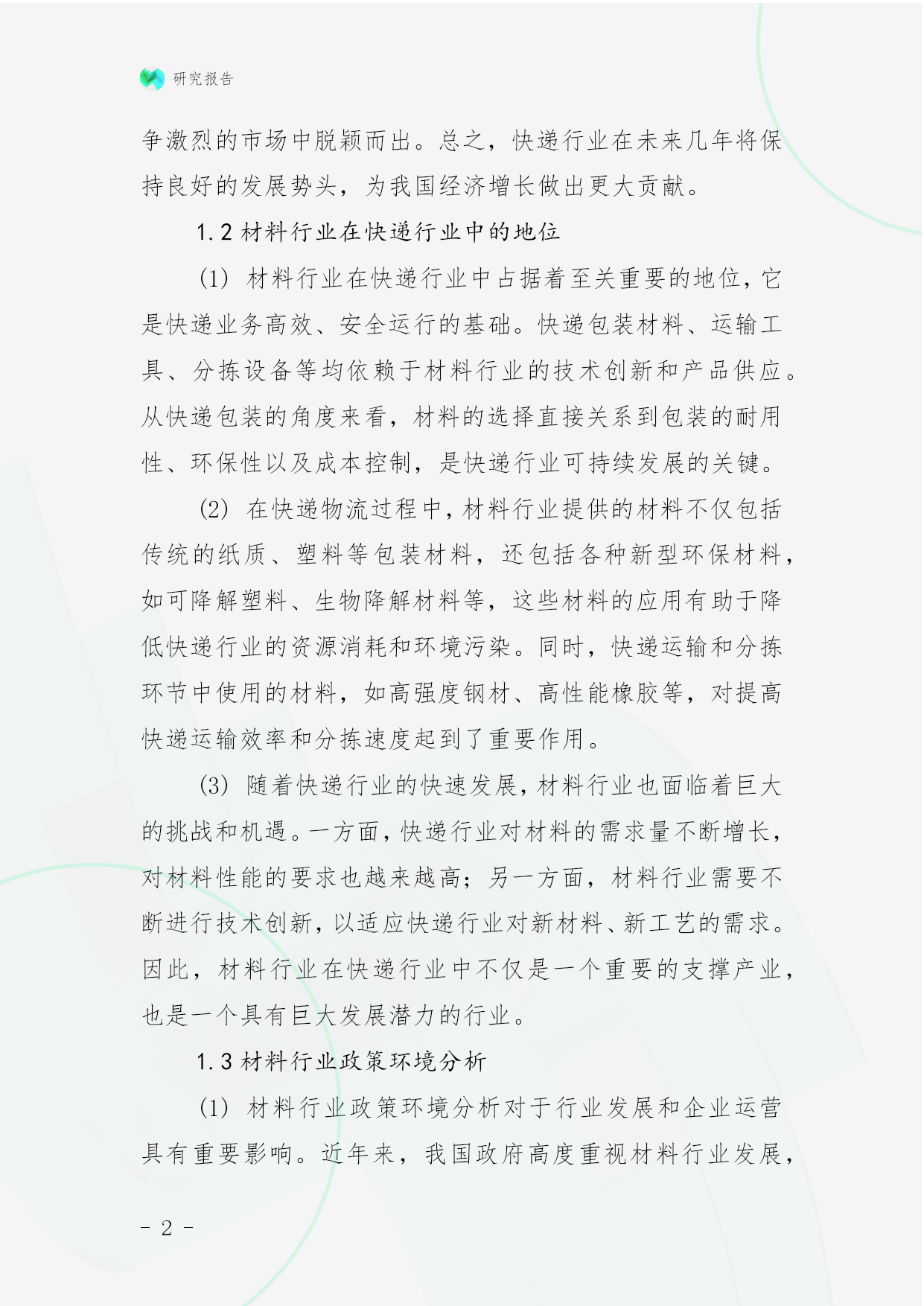 研究报告

争激烈的市场中脱颖而出。总之，快递行业在未来几年将保持良好的发展势头，为我国经济增长做出更大贡献。

1.2 材料行业在快递行业中的地位

(1) 材料行业在快递行业中占据着至关重要的地位，它是快递业务高效、安全运行的基础。快递包装材料、运输工具、分拣设备等均依赖于材料行业的技术创新和产品供应。从快递包装的角度来看，材料的选择直接关系到包装的耐用性、环保性以及成本控制，是快递行业可持续发展的关键。

(2) 在快递物流过程中，材料行业提供的材料不仅包括传统的纸质、塑料等包装材料，还包括各种新型环保材料，如可降解塑料、生物降解材料等，这些材料的应用有助于降低快递行业的资源消耗和环境污染。同时，快递运输和分拣环节中使用的材料，如高强度钢材、高性能橡胶等，对提高快递运输效率和分拣速度起到了重要作用。

(3) 随着快递行业的快速发展，材料行业也面临着巨大的挑战和机遇。一方面，快递行业对材料的需求量不断增长，对材料性能的要求也越来越高；另一方面，材料行业需要不断进行技术创新，以适应快递行业对新材料、新工艺的需求。因此，材料行业在快递行业中不仅是一个重要的支撑产业，也是一个具有巨大发展潜力的行业。

1.3 材料行业政策环境分析

(1) 材料行业政策环境分析对于行业发展和企业运营具有重要影响。近年来，我国政府高度重视材料行业发展，

- 2 -